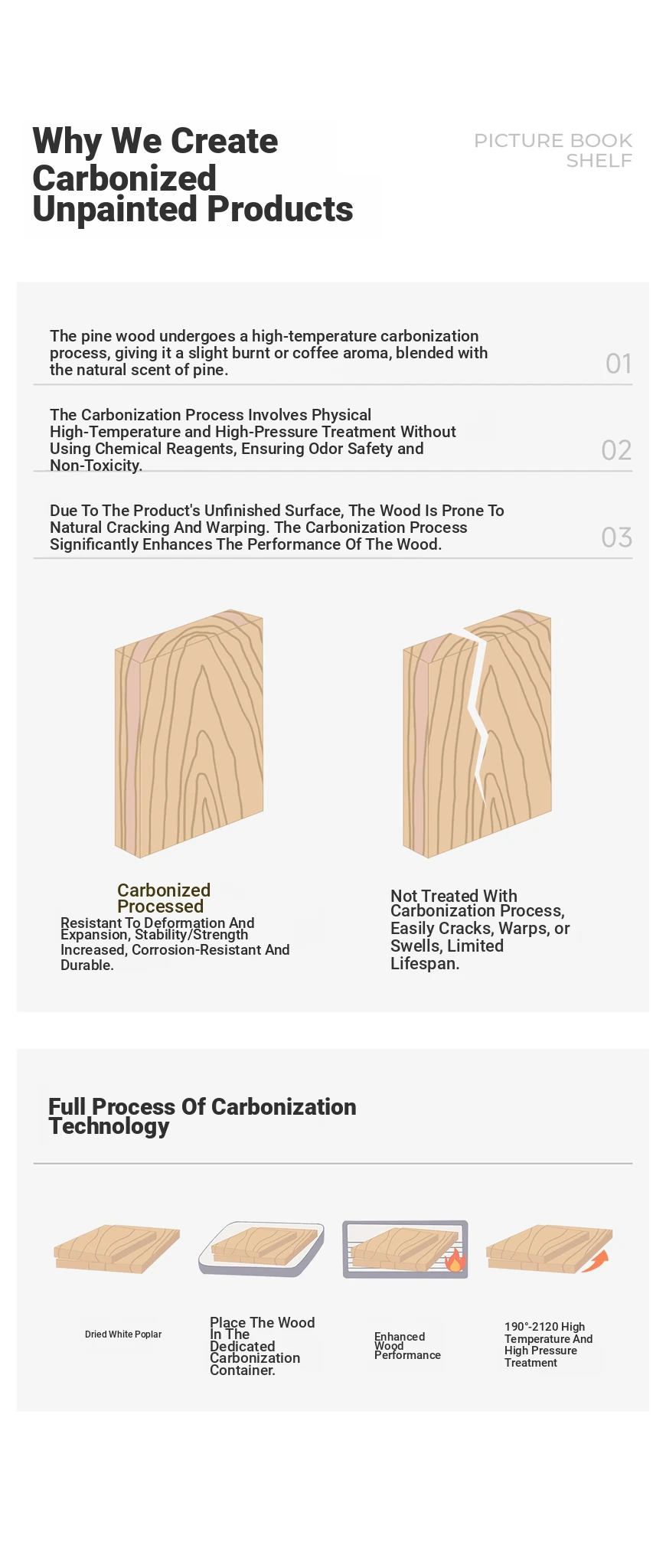 Why We Create Carbonized Unpainted Products

PICTURE BOOK SHELF

The pine wood undergoes a high-temperature carbonization process, giving it a slight burnt or coffee aroma, blended with the natural scent of pine.

01

The Carbonization Process Involves Physical High-Temperature and High-Pressure Treatment Without Using Chemical Reagents, Ensuring Odor Safety and Non-Toxicity.

02

Due To The Product's Unfinished Surface, The Wood Is Prone To Natural Cracking And Warping. The Carbonization Process Significantly Enhances The Performance Of The Wood.

03

Carbonized Processed

Resistant To Deformation And Expansion, Stability/Strength Increased, Corrosion-Resistant And Durable.

Not Treated With Carbonization Process, Easily Cracks, Warps, or Swells, Limited Lifespan.

Full Process Of Carbonization Technology

Dried White Poplar

Place The Wood In The Dedicated Carbonization Container.

Enhanced Wood Performance

190°-2120 High Temperature And High Pressure Treatment